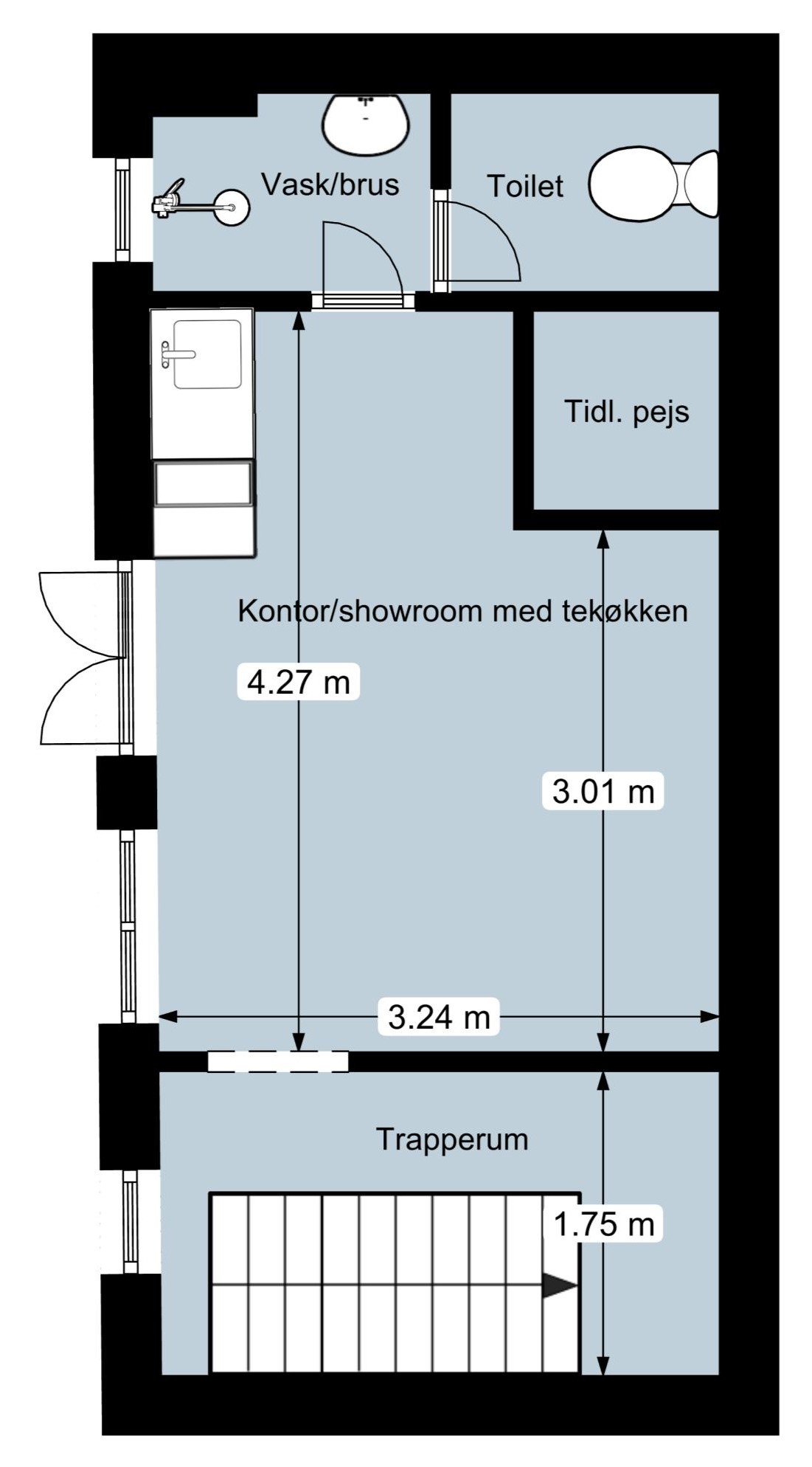 Vask/brus

Toilet

Tidl. pejs

Kontor/showroom med tekøkken

4.27 m

3.01 m

3.24 m

Trapperum

1.75 m